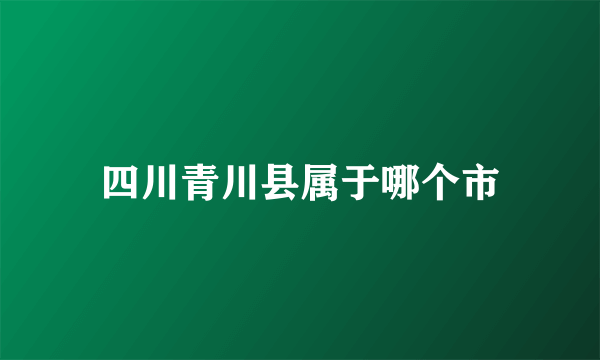 四川青川县属于哪个市